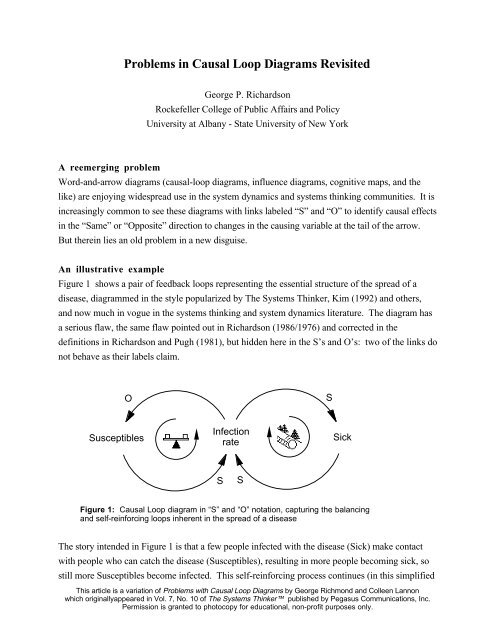 Problems in Causal Loop Diagrams Revisited

George P. Richardson
Rockefeller College of Public Affairs and Policy
University at Albany - State University of New York

A reemerging problem
Word-and-arrow diagrams (causal-loop diagrams, influence diagrams, cognitive maps, and the like) are enjoying widespread use in the system dynamics and systems thinking communities. It is increasingly common to see these diagrams with links labeled "S" and "O" to identify causal effects in the "Same" or "Opposite" direction to changes in the causing variable at the tail of the arrow. But therein lies an old problem in a new disguise.

An illustrative example
Figure 1 shows a pair of feedback loops representing the essential structure of the spread of a disease, diagrammed in the style popularized by The Systems Thinker, Kim (1992) and others, and now much in vogue in the systems thinking and system dynamics literature. The diagram has a serious flaw, the same flaw pointed out in Richardson (1986/1976) and corrected in the definitions in Richardson and Pugh (1981), but hidden here in the S's and O's: two of the links do not behave as their labels claim.

O
S
Susceptibles
Infection rate
Sick
S
S

Figure 1: Causal Loop diagram in "S" and "O" notation, capturing the balancing and self-reinforcing loops inherent in the spread of a disease

The story intended in Figure 1 is that a few people infected with the disease (Sick) make contact with people who can catch the disease (Susceptibles), resulting in more people becoming sick, so still more Susceptibles become infected. This self-reinforcing process continues (in this simplified

This article is a variation of Problems with Causal Loop Diagrams by George Richmond and Colleen Lannon which originallyappeared in Vol. 7, No. 10 of The Systems Thinker™ published by Pegasus Communications, Inc. Permission is granted to photocopy for educational, non-profit purposes only.